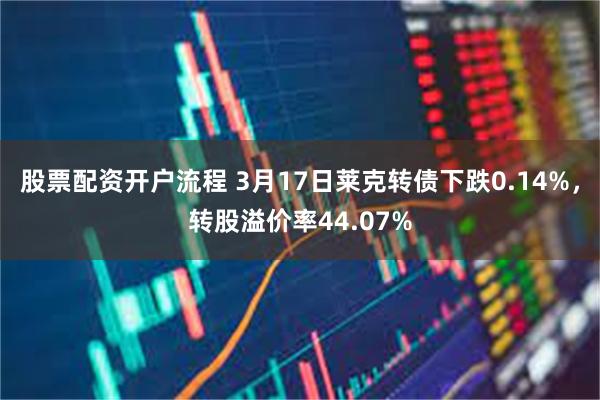 股票配资开户流程 3月17日莱克转债下跌0.14%，转股溢价率44.07%